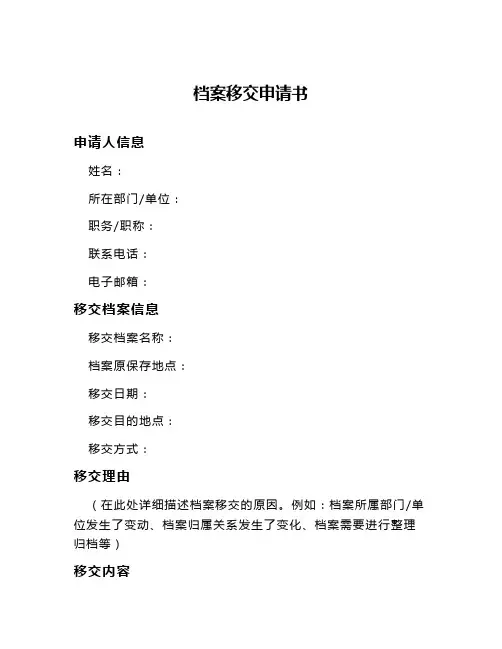 档案移交申请书

申请人信息

姓名：

所在部门/单位：

职务/职称：

联系电话：

电子邮箱：

移交档案信息

移交档案名称：

档案原保存地点：

移交日期：

移交目的地点：

移交方式：

移交理由

（在此处详细描述档案移交的原因。例如：档案所属部门/单位发生了变动、档案归属关系发生了变化、档案需要进行整理归档等）

移交内容